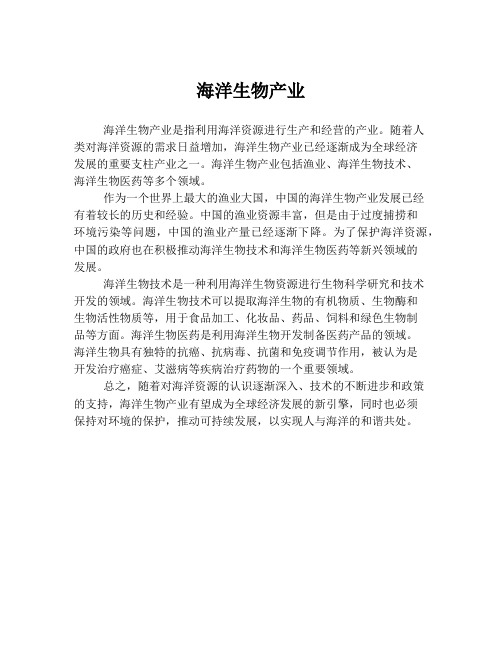 海洋生物产业

海洋生物产业是指利用海洋资源进行生产和经营的产业。随着人类对海洋资源的需求日益增加，海洋生物产业已经逐渐成为全球经济发展的重要支柱产业之一。海洋生物产业包括渔业、海洋生物技术、海洋生物医药等多个领域。

作为一个世界上最大的渔业大国，中国的海洋生物产业发展已经有着较长的历史和经验。中国的渔业资源丰富，但是由于过度捕捞和环境污染等问题，中国的渔业产量已经逐渐下降。为了保护海洋资源，中国的政府也在积极推动海洋生物技术和海洋生物医药等新兴领域的发展。

海洋生物技术是一种利用海洋生物资源进行生物科学研究和技术开发的领域。海洋生物技术可以提取海洋生物的有机物质、生物酶和生物活性物质等，用于食品加工、化妆品、药品、饲料和绿色生物制品等方面。海洋生物医药是利用海洋生物开发制备医药产品的领域。海洋生物具有独特的抗癌、抗病毒、抗菌和免疫调节作用，被认为是开发治疗癌症、艾滋病等疾病治疗药物的一个重要领域。

总之，随着对海洋资源的认识逐渐深入、技术的不断进步和政策的支持，海洋生物产业有望成为全球经济发展的新引擎，同时也必须保持对环境的保护，推动可持续发展，以实现人与海洋的和谐共处。